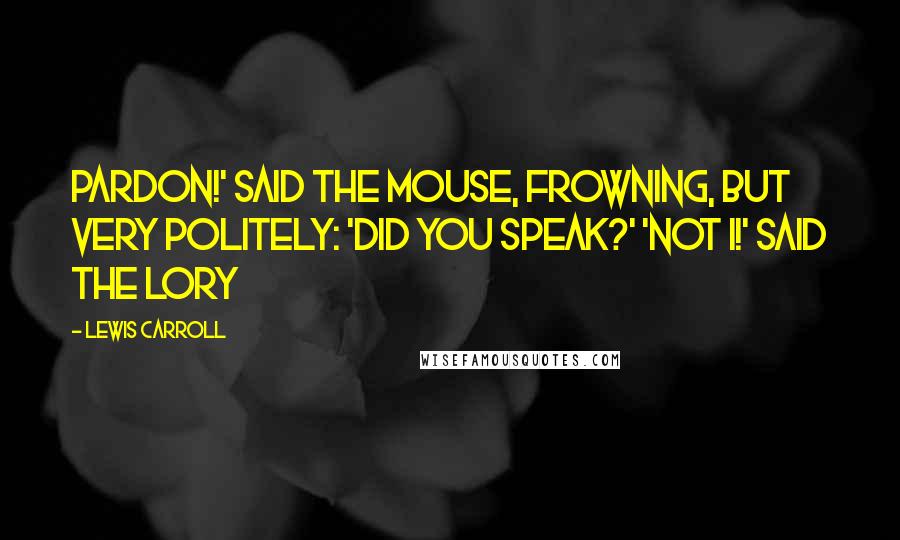 PARDON!' SAID THE MOUSE, FROWNING, BUT VERY POLITELY: 'DID YOU SPEAK?' 'NOT I!' SAID THE LORY

- LEWIS CARROLL

WISEFAMOUSQUOTES.COM